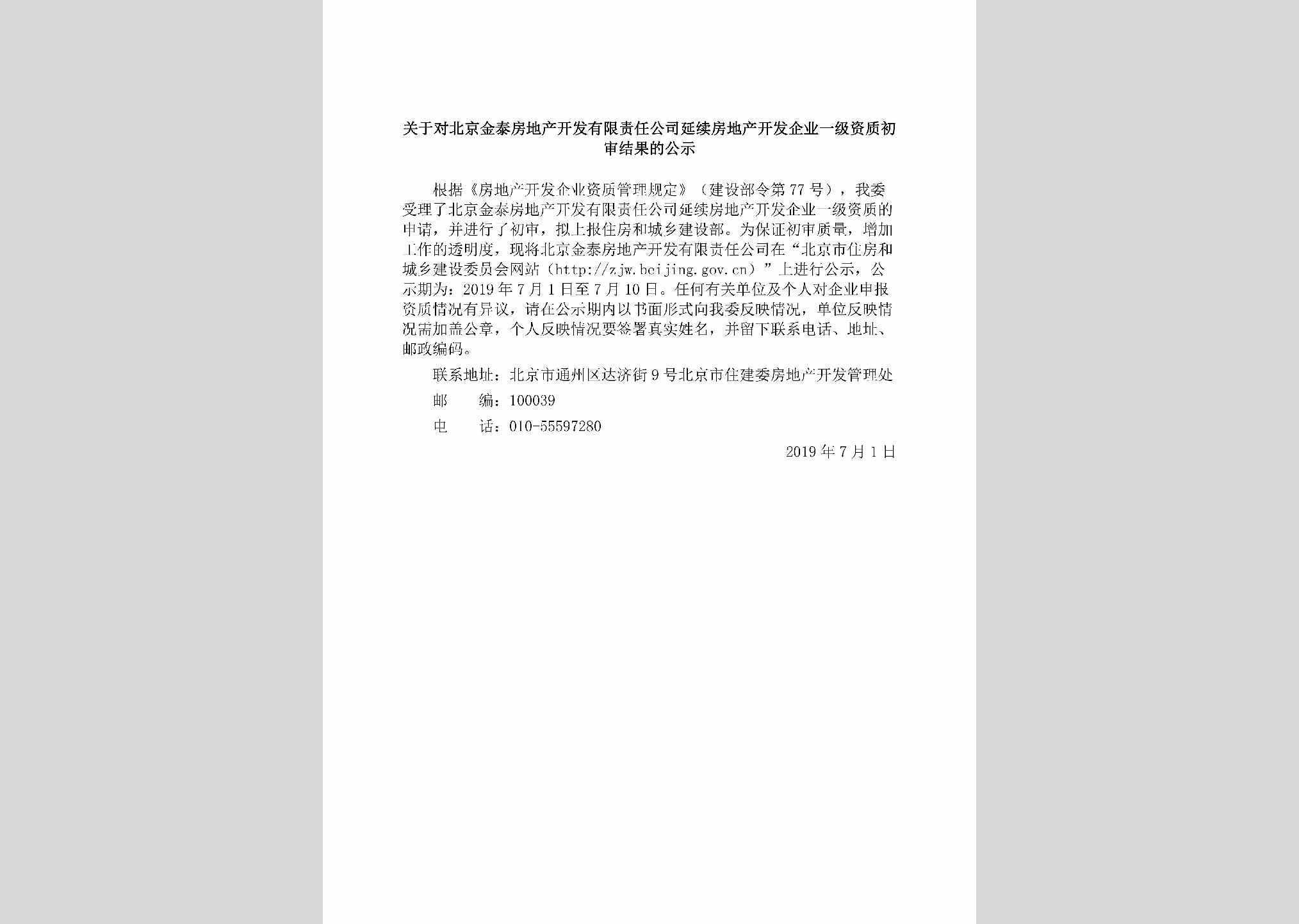 关于对北京金泰房地产开发有限责任公司延续房地产开发企业一级资质初审结果的公示

根据《房地产开发企业资质管理规定》（建设部令第77号），我委受理了北京金泰房地产开发有限责任公司延续房地产开发企业一级资质的申请，并进行了初审，拟上报住房和城乡建设部。为保证初审质量，增加工作的透明度，现将北京金泰房地产开发有限责任公司在“北京市住房和城乡建设委员会网站（http://zjw.beijing.gov.cn）”上进行公示，公示期为：2019年7月1日至7月10日。任何有关单位及个人对企业申报资质情况有异议，请在公示期内以书面形式向我委反映情况，单位反映情况需加盖公章，个人反映情况要签署真实姓名，并留下联系电话、地址、邮政编码。

联系地址：北京市通州区达济街9号北京市住建委房地产开发管理处

邮　　编：100039

电　　话：010-55597280

2019年7月1日